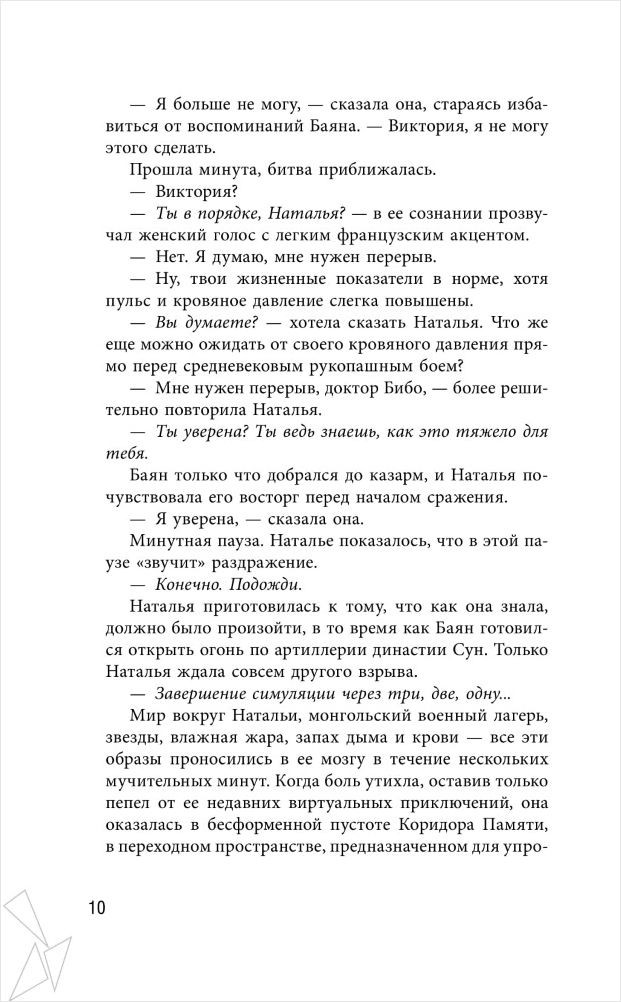 — Я больше не могу, — сказала она, стараясь избавиться от воспоминаний Баяна. — Виктория, я не могу этого сделать.

Прошла минута, битва приближалась.

— Виктория?

— Ты в порядке, Наталья? — в ее сознании прозвучал женский голос с легким французским акцентом.

— Нет. Я думаю, мне нужен перерыв.

— Ну, твои жизненные показатели в норме, хотя пульс и кровяное давление слегка повышены.

— Вы думаете? — хотела сказать Наталья. Что же еще можно ожидать от своего кровяного давления прямо перед средневековым рукопашным боем?

— Мне нужен перерыв, доктор Бибо, — более решительно повторила Наталья.

— Ты уверена? Ты ведь знаешь, как это тяжело для тебя.

Баян только что добрался до казарм, и Наталья почувствовала его восторг перед началом сражения.

— Я уверена, — сказала она.

Минутная пауза. Наталье показалось, что в этой паузе «звучит» раздражение.

— Конечно. Подожди.

Наталья приготовилась к тому, что как она знала, должно было произойти, в то время как Баян готовился открыть огонь по артиллерии династии Сун. Только Наталья ждала совсем другого взрыва.

— Завершение симуляции через три, две, одну...

Мир вокруг Натальи, монгольский военный лагерь, звезды, влажная жара, запах дыма и крови — все эти образы проносились в ее мозгу в течение нескольких мучительных минут. Когда боль утихла, оставив только пепел от ее недавних виртуальных приключений, она оказалась в бесформенной пустоте Коридора Памяти, в переходном пространстве, предназначенном для упро-

10